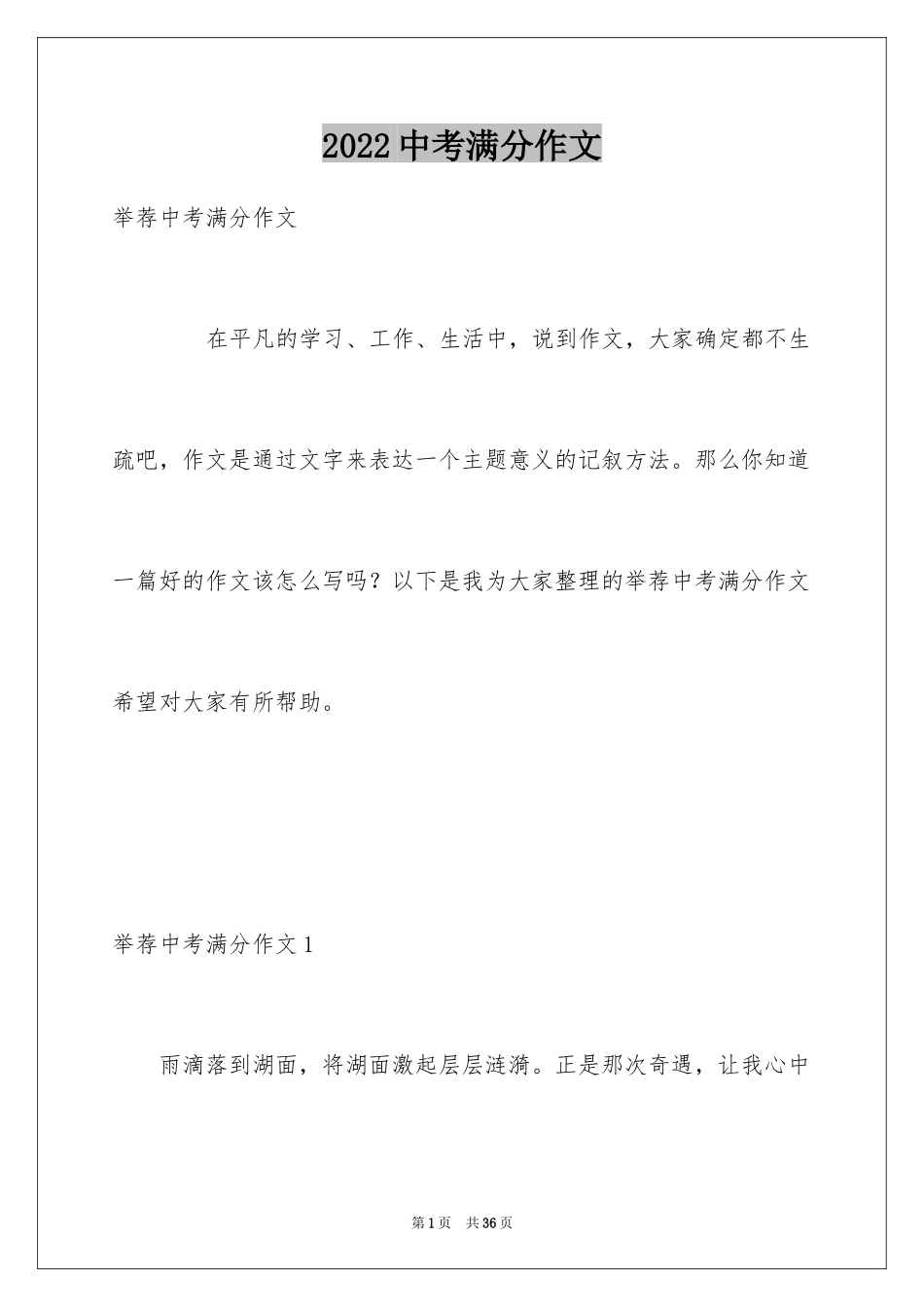 2022 中考满分作文

举荐中考满分作文

在平凡的学习、工作、生活中，说到作文，大家确定都不生疏吧，作文是通过文字来表达一个主题意义的记叙方法。那么你知道一篇好的作文该怎么写吗？以下是我为大家整理的举荐中考满分作文希望对大家有所帮助。

举荐中考满分作文 1

雨滴落到湖面，将湖面激起层层涟漪。正是那次奇遇，让我心中

第 1 页　共 36 页